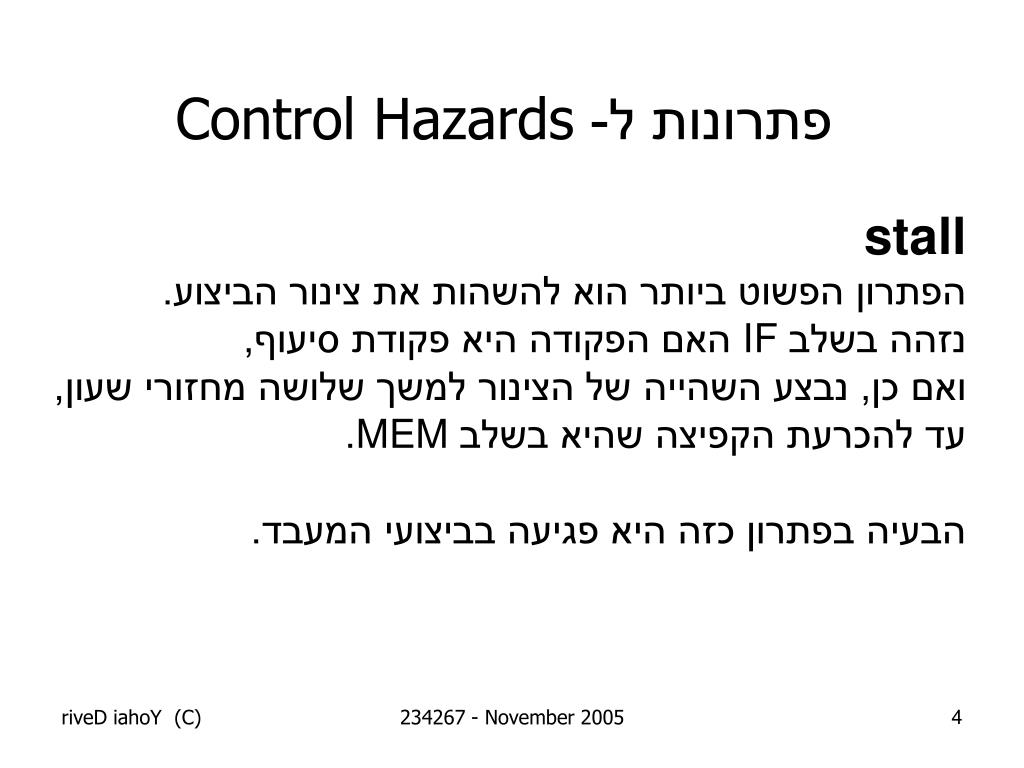 פתרונות ל- Control Hazards

stall

הפתרון הפשוט ביותר הוא להשהות את צינור הביצוע.
נזהה בשלב IF האם הפקודה היא פקודת סיעוף,
ואם כן, נבצע השהייה של הצינור למשך שלושה מחזורי שעון,
עד להכרעת הקפיצה שהיא בשלב MEM.

הבעיה בפתרון כזה היא פגיעה בביצועי המעבד.

riveD iahoY (C)

234267 - November 2005

4